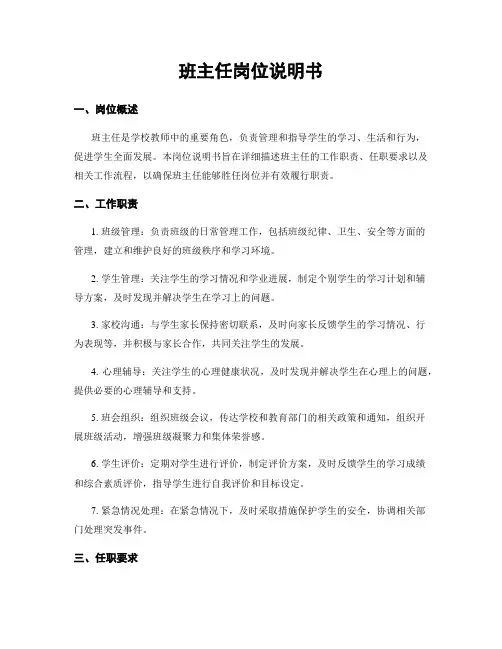 班主任岗位说明书

一、岗位概述

班主任是学校教师中的重要角色，负责管理和指导学生的学习、生活和行为，促进学生全面发展。本岗位说明书旨在详细描述班主任的工作职责、任职要求以及相关工作流程，以确保班主任能够胜任岗位并有效履行职责。

二、工作职责

1. 班级管理：负责班级的日常管理工作，包括班级纪律、卫生、安全等方面的管理，建立和维护良好的班级秩序和学习环境。

2. 学生管理：关注学生的学习情况和学业进展，制定个别学生的学习计划和辅导方案，及时发现并解决学生在学习上的问题。

3. 家校沟通：与学生家长保持密切联系，及时向家长反馈学生的学习情况、行为表现等，并积极与家长合作，共同关注学生的发展。

4. 心理辅导：关注学生的心理健康状况，及时发现并解决学生在心理上的问题，提供必要的心理辅导和支持。

5. 班会组织：组织班级会议，传达学校和教育部门的相关政策和通知，组织开展班级活动，增强班级凝聚力和集体荣誉感。

6. 学生评价：定期对学生进行评价，制定评价方案，及时反馈学生的学习成绩和综合素质评价，指导学生进行自我评价和目标设定。

7. 紧急情况处理：在紧急情况下，及时采取措施保护学生的安全，协调相关部门处理突发事件。

三、任职要求